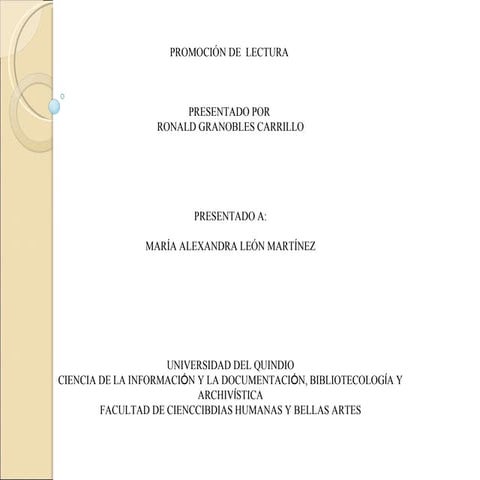 PROMOCIÓN DE LECTURA

PRESENTADO POR
RONALD GRANOBLES CARRILLO

PRESENTADO A:

MARÍA ALEXANDRA LEÓN MARTÍNEZ

UNIVERSIDAD DEL QUINDIO
CIENCIA DE LA INFORMACIÓN Y LA DOCUMENTACIÓN, BIBLIOTECOLOGÍA Y ARCHIVÍSTICA
FACULTAD DE CIENCCIBDIAS HUMANAS Y BELLAS ARTES